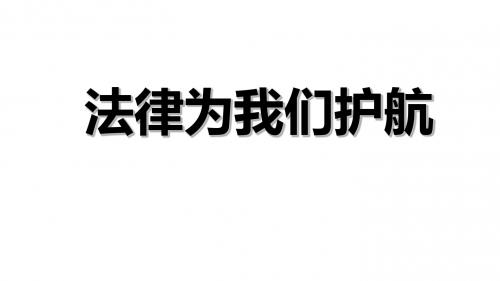 法律为我们护航